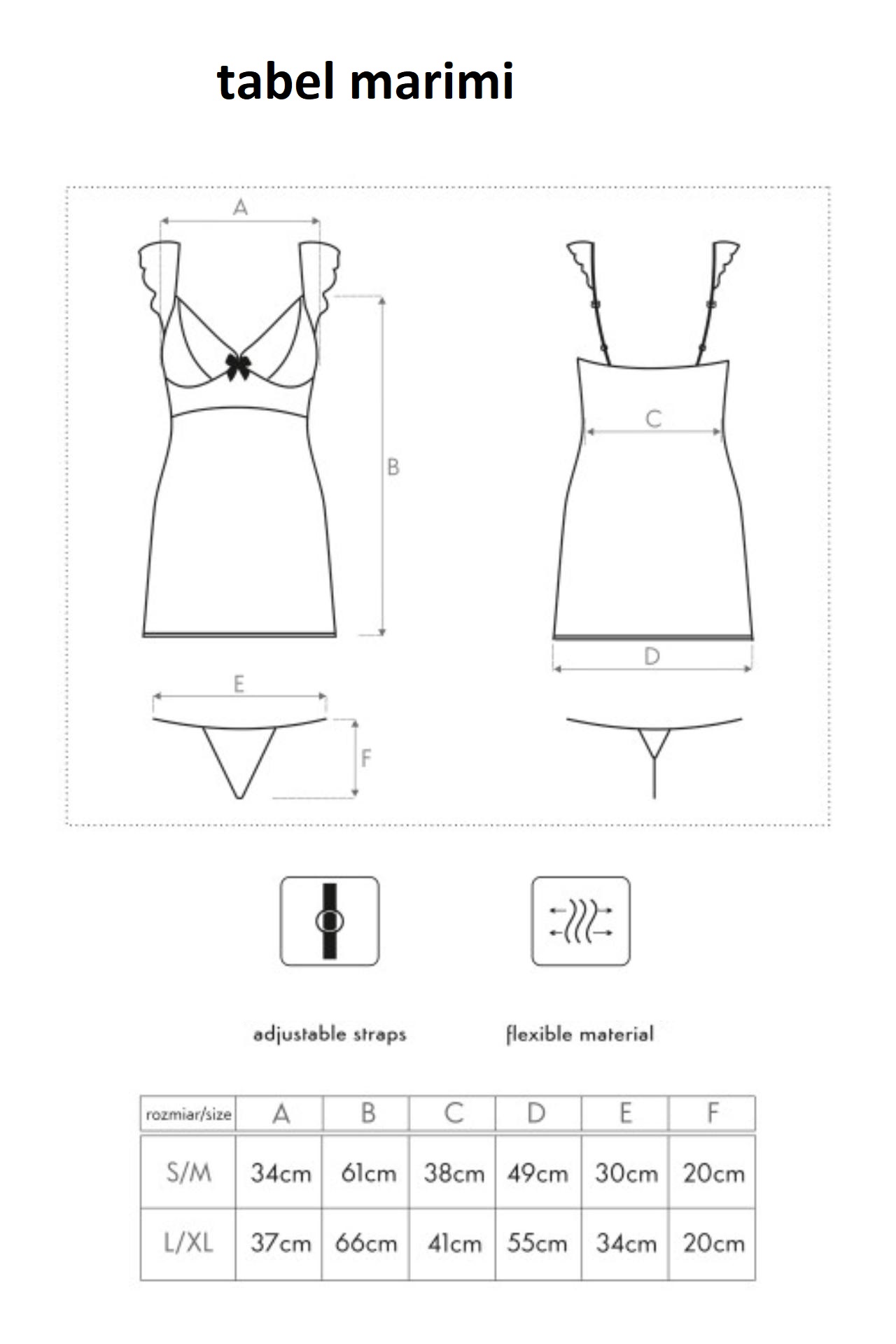 tabel marimi

A

B

C

D

E

F

adjustable straps

flexible material

| rozmiar/size | A | B | C | D | E | F |
|---|---|---|---|---|---|---|
| S/M | 34cm | 61cm | 38cm | 49cm | 30cm | 20cm |
| L/XL | 37cm | 66cm | 41cm | 55cm | 34cm | 20cm |